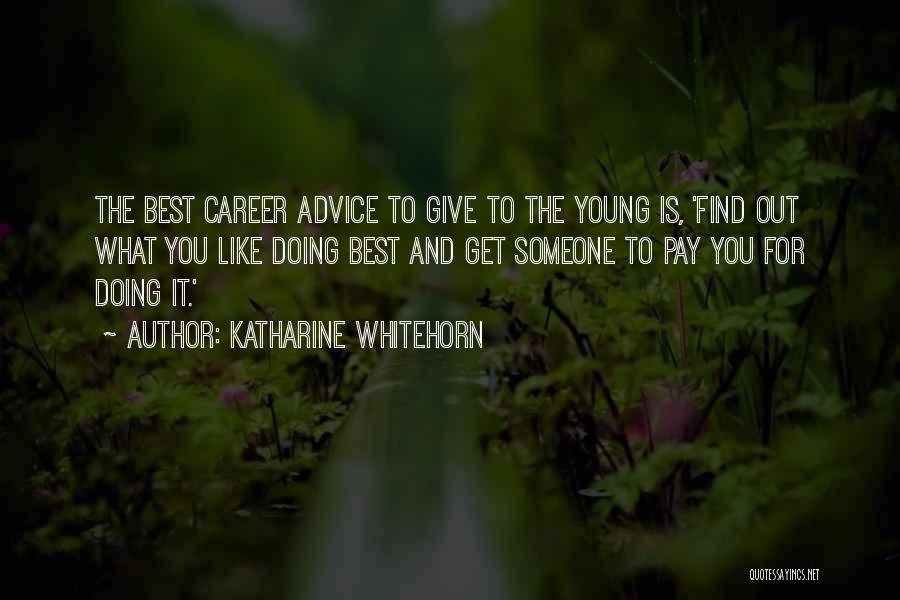 THE BEST CAREER ADVICE TO GIVE TO THE YOUNG IS, 'FIND OUT WHAT YOU LIKE DOING BEST AND GET SOMEONE TO PAY YOU FOR DOING IT.'

~ AUTHOR: KATHARINE WHITEHORN

QUOTESSAYINGS.NET